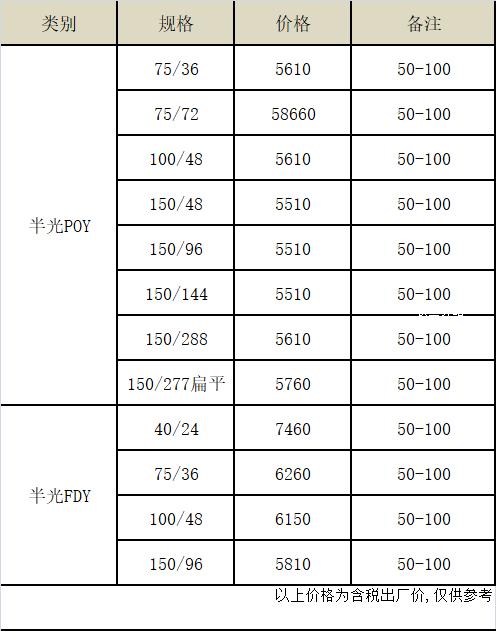 | 类别 | 规格 | 价格 | 备注 |
|---|---|---|---|
| 半光POY | 75/36 | 5610 | 50-100 |
| | 75/72 | 58660 | 50-100 |
| | 100/48 | 5610 | 50-100 |
| | 150/48 | 5510 | 50-100 |
| | 150/96 | 5510 | 50-100 |
| | 150/144 | 5510 | 50-100 |
| | 150/288 | 5610 | 50-100 |
| | 150/277扁平 | 5760 | 50-100 |
| 半光FDY | 40/24 | 7460 | 50-100 |
| | 75/36 | 6260 | 50-100 |
| | 100/48 | 6150 | 50-100 |
| | 150/96 | 5810 | 50-100 |

以上价格为含税出厂价，仅供参考